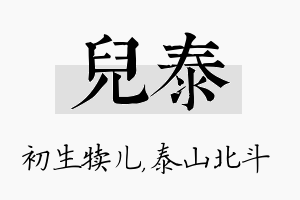 兒泰

初生犊儿,泰山北斗